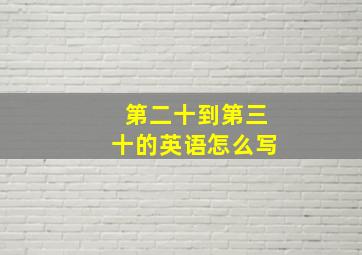 第二十到第三十的英语怎么写